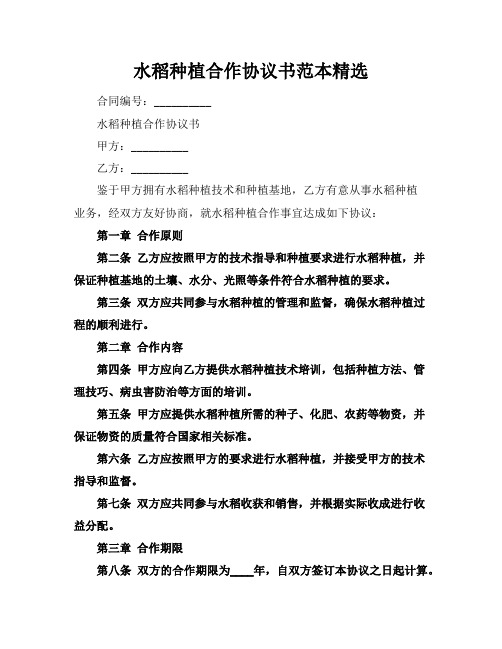 水稻种植合作协议书范本精选

合同编号：__________

水稻种植合作协议书

甲方：__________

乙方：__________

鉴于甲方拥有水稻种植技术和种植基地，乙方有意从事水稻种植业务，经双方友好协商，就水稻种植合作事宜达成如下协议：

第一章 合作原则

第二条 乙方应按照甲方的技术指导和种植要求进行水稻种植，并保证种植基地的土壤、水分、光照等条件符合水稻种植的要求。

第三条 双方应共同参与水稻种植的管理和监督，确保水稻种植过程的顺利进行。

第二章 合作内容

第四条 甲方应向乙方提供水稻种植技术培训，包括种植方法、管理技巧、病虫害防治等方面的培训。

第五条 甲方应提供水稻种植所需的种子、化肥、农药等物资，并保证物资的质量符合国家相关标准。

第六条 乙方应按照甲方的要求进行水稻种植，并接受甲方的技术指导和监督。

第七条 双方应共同参与水稻收获和销售，并根据实际收成进行收益分配。

第三章 合作期限

第八条 双方的合作期限为____年，自双方签订本协议之日起计算。